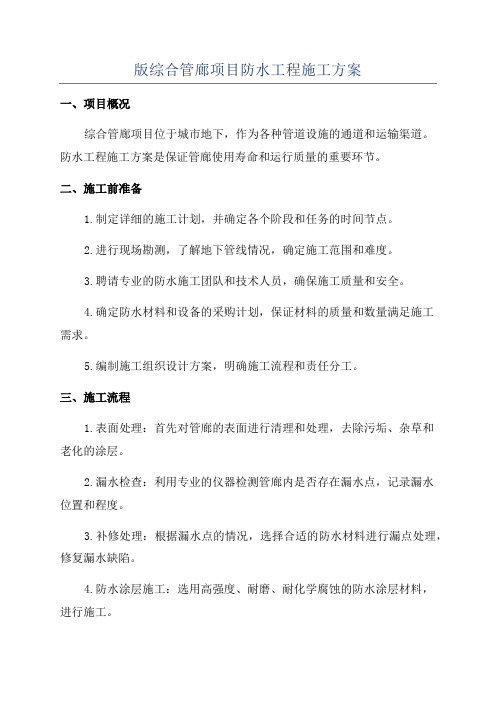 版综合管廊项目防水工程施工方案

一、项目概况

综合管廊项目位于城市地下，作为各种管道设施的通道和运输渠道。防水工程施工方案是保证管廊使用寿命和运行质量的重要环节。

二、施工前准备

1.制定详细的施工计划，并确定各个阶段和任务的时间节点。

2.进行现场勘测，了解地下管线情况，确定施工范围和难度。

3.聘请专业的防水施工团队和技术人员，确保施工质量和安全。

4.确定防水材料和设备的采购计划，保证材料的质量和数量满足施工需求。

5.编制施工组织设计方案，明确施工流程和责任分工。

三、施工流程

1.表面处理：首先对管廊的表面进行清理和处理，去除污垢、杂草和老化的涂层。

2.漏水检查：利用专业的仪器检测管廊内是否存在漏水点，记录漏水位置和程度。

3.补修处理：根据漏水点的情况，选择合适的防水材料进行漏点处理，修复漏水缺陷。

4.防水涂层施工：选用高强度、耐磨、耐化学腐蚀的防水涂层材料，进行施工。